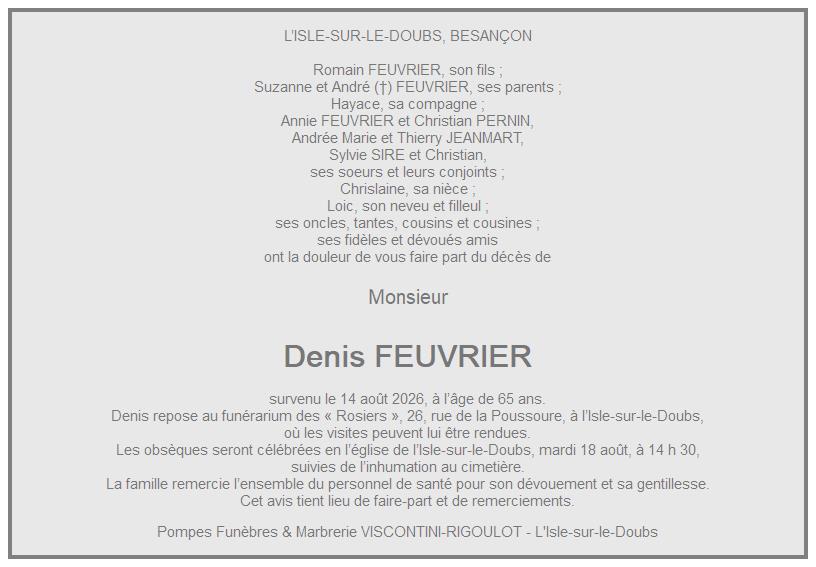 L'ISLE-SUR-LE-DOUBS, BESANÇON

Romain FEUVRIER, son fils ;
Suzanne et André (†) FEUVRIER, ses parents ;
Hayace, sa compagne ;
Annie FEUVRIER et Christian PERNIN,
Andrée Marie et Thierry JEANMART,
Sylvie SIRE et Christian,
ses soeurs et leurs conjoints ;
Chrislaine, sa nièce ;
Loic, son neveu et filleul ;
ses oncles, tantes, cousins et cousines ;
ses fidèles et dévoués amis
ont la douleur de vous faire part du décès de

Monsieur

Denis FEUVRIER

survenu le 14 août 2026, à l'âge de 65 ans.
Denis repose au funérarium des « Rosiers », 26, rue de la Poussoure, à l'Isle-sur-le-Doubs,
où les visites peuvent lui être rendues.
Les obsèques seront célébrées en l'église de l'Isle-sur-le-Doubs, mardi 18 août, à 14 h 30,
suivies de l'inhumation au cimetière.
La famille remercie l'ensemble du personnel de santé pour son dévouement et sa gentillesse.
Cet avis tient lieu de faire-part et de remerciements.

Pompes Funèbres & Marbrerie VISCONTINI-RIGOULOT - L'Isle-sur-le-Doubs